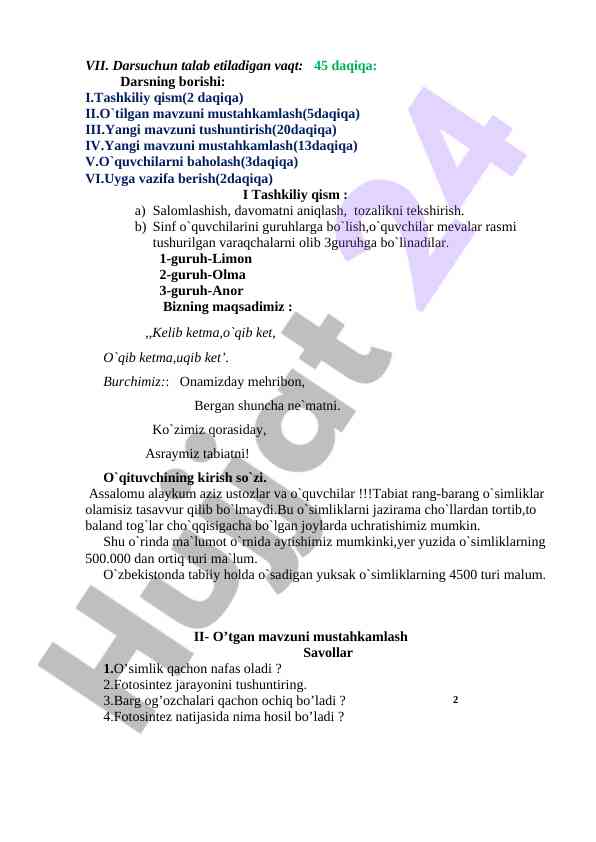 VII. Darsuchun talab etiladigan vaqt: 45 daqiqa:

Darsning borishi:

I.Tashkiliy qism(2 daqiqa)
II.O`tilgan mavzuni mustahkamlash(5daqiqa)
III.Yangi mavzuni tushuntirish(20daqiqa)
IV.Yangi mavzuni mustahkamlash(13daqiqa)
V.O`quvchilarni baholash(3daqiqa)
VI.Uyga vazifa berish(2daqiqa)

I Tashkiliy qism :

a) Salomlashish, davomatni aniqlash, tozalikni tekshirish.
b) Sinf o`quvchilarini guruhlarga bo`lish,o`quvchilar mevalar rasmi tushurilgan varaqchalarni olib 3guruhga bo`linadilar.

1-guruh-Limon
2-guruh-Olma
3-guruh-Anor

Bizning maqsadimiz :

,,Kelib ketma,o`qib ket,

O`qib ketma,uqib ket'.

Burchimiz:: Onamizday mehribon,

Bergan shuncha ne`matni.

Ko`zimiz qorasiday,

Asraymiz tabiatni!

O`qituvchining kirish so`zi.

Assalomu alaykum aziz ustozlar va o`quvchilar !!!Tabiat rang-barang o`simliklar olamisiz tasavvur qilib bo`lmaydi.Bu o`simliklarni jazirama cho`llardan tortib,to baland tog`lar cho`qqisigacha bo`lgan joylarda uchratishimiz mumkin.

Shu o`rinda ma`lumot o`rnida aytishimiz mumkinki,yer yuzida o`simliklarning 500.000 dan ortiq turi ma`lum.

O`zbekistonda tabiiy holda o`sadigan yuksak o`simliklarning 4500 turi malum.

II- O'tgan mavzuni mustahkamlash

Savollar

1.O'simlik qachon nafas oladi ?
2.Fotosintez jarayonini tushuntiring.
3.Barg og'ozchalari qachon ochiq bo'ladi ?
4.Fotosintez natijasida nima hosil bo'ladi ?

2

Hujjat 24